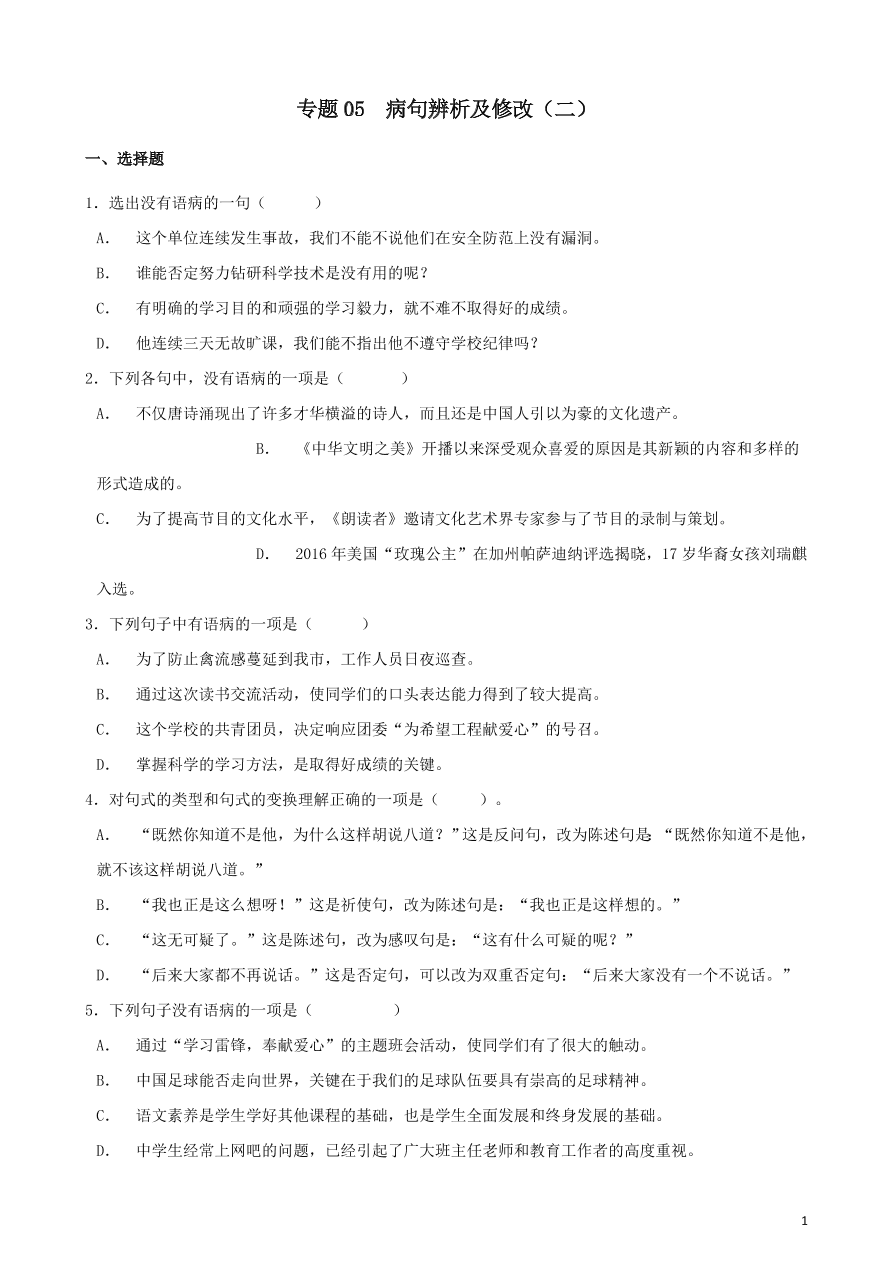 专题 05　病句辨析及修改（二）

一、选择题

1．选出没有语病的一句（　　）

A．　这个单位连续发生事故，我们不能不说他们在安全防范上没有漏洞。

B．　谁能否定努力钻研科学技术是没有用的呢？

C．　有明确的学习目的和顽强的学习毅力，就不难不取得好的成绩。

D．　他连续三天无故旷课，我们能不指出他不遵守学校纪律吗？

2．下列各句中，没有语病的一项是（　　）

A．　不仅唐诗涌现出了许多才华横溢的诗人，而且还是中国人引以为豪的文化遗产。

B．　《中华文明之美》开播以来深受观众喜爱的原因是其新颖的内容和多样的形式造成的。

C．　为了提高节目的文化水平，《朗读者》邀请文化艺术界专家参与了节目的录制与策划。

D．　2016 年美国“玫瑰公主”在加州帕萨迪纳评选揭晓，17 岁华裔女孩刘瑞麒入选。

3．下列句子中有语病的一项是（　　）

A．　为了防止禽流感蔓延到我市，工作人员日夜巡查。

B．　通过这次读书交流活动，使同学们的口头表达能力得到了较大提高。

C．　这个学校的共青团员，决定响应团委“为希望工程献爱心”的号召。

D．　掌握科学的学习方法，是取得好成绩的关键。

4．对句式的类型和句式的变换理解正确的一项是（　　）。

A．　“既然你知道不是他，为什么这样胡说八道？”这是反问句，改为陈述句是：“既然你知道不是他，就不该这样胡说八道。”

B．　“我也正是这么想呀！”这是祈使句，改为陈述句是：“我也正是这样想的。”

C．　“这无可疑了。”这是陈述句，改为感叹句是：“这有什么可疑的呢？”

D．　“后来大家都不再说话。”这是否定句，可以改为双重否定句：“后来大家没有一个不说话。”

5．下列句子没有语病的一项是（　　）

A．　通过“学习雷锋，奉献爱心”的主题班会活动，使同学们有了很大的触动。

B．　中国足球能否走向世界，关键在于我们的足球队伍要具有崇高的足球精神。

C．　语文素养是学生学好其他课程的基础，也是学生全面发展和终身发展的基础。

D．　中学生经常上网吧的问题，已经引起了广大班主任老师和教育工作者的高度重视。

1